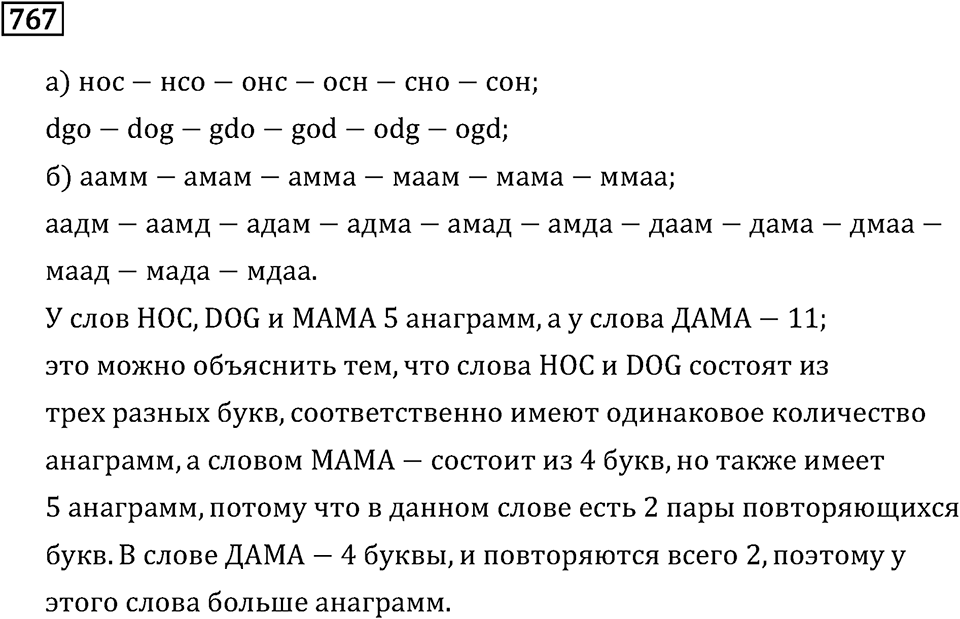 767

а) нос — нсо — онс — осн — сно — сон;
dgo — dog — gdo — god — odg — ogd;
б) аамм — амам — амма — маам — мама — ммаа;
аадм — аамд — адам — адма — амад — амда — даам — дама — дмаа — маад — мада — мдаа.
У слов НОС, DOG и МАМА 5 анаграмм, а у слова ДАМА — 11;
это можно объяснить тем, что слова НОС и DOG состоят из трех разных букв, соответственно имеют одинаковое количество анаграмм, а словом МАМА — состоит из 4 букв, но также имеет 5 анаграмм, потому что в данном слове есть 2 пары повторяющихся букв. В слове ДАМА — 4 буквы, и повторяются всего 2, поэтому у этого слова больше анаграмм.